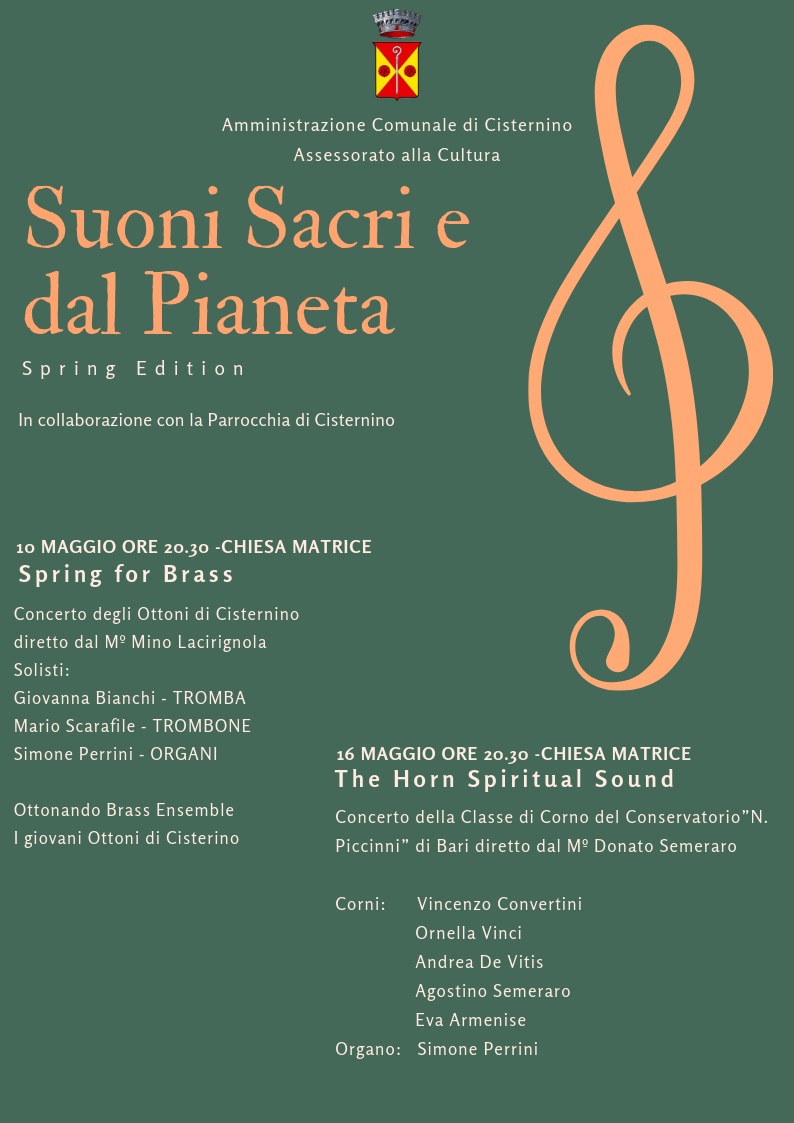 Amministrazione Comunale di Cisternino
Assessorato alla Cultura

Suoni Sacri e dal Pianeta

Spring Edition

In collaborazione con la Parrocchia di Cisternino

10 MAGGIO ORE 20.30 -CHIESA MATRICE
Spring for Brass

Concerto degli Ottoni di Cisternino
diretto dal Mº Mino Lacirignola
Solisti:
Giovanna Bianchi - TROMBA
Mario Scarafile - TROMBONE
Simone Perrini - ORGANI

Ottonando Brass Ensemble
I giovani Ottoni di Cisterino

16 MAGGIO ORE 20.30 -CHIESA MATRICE
The Horn Spiritual Sound

Concerto della Classe di Corno del Conservatorio"N. Piccinni" di Bari diretto dal Mº Donato Semeraro

Corni: Vincenzo Convertini
Ornella Vinci
Andrea De Vitis
Agostino Semeraro
Eva Armenise
Organo: Simone Perrini